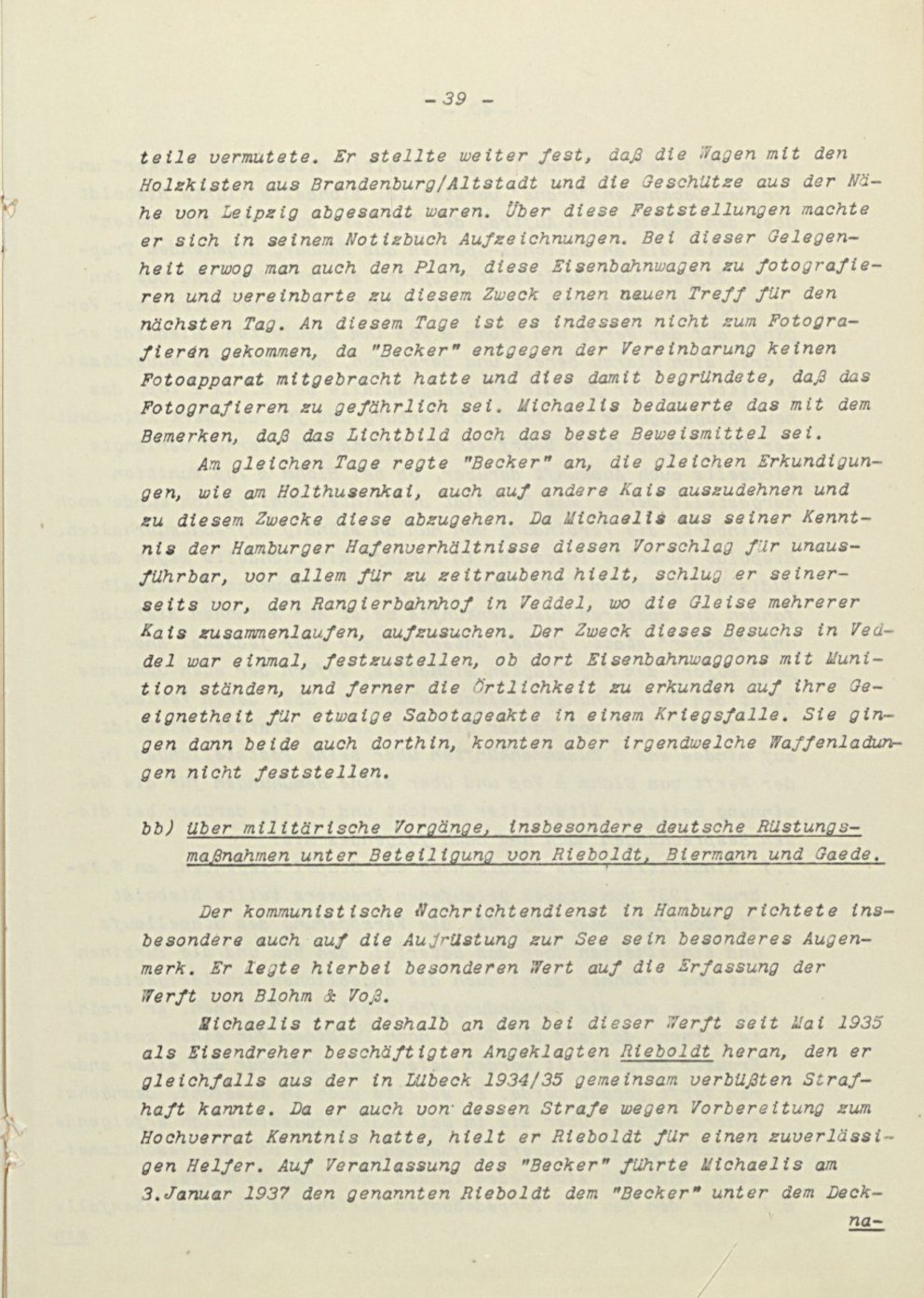 - 39 -

teile vermutete. Er stellte weiter fest, daß die Wagen mit den Holzkisten aus Brandenburg/Altstadt und die Geschütze aus der Nähe von Leipzig abgesandt waren. Über diese Feststellungen machte er sich in seinem Notizbuch Aufzeichnungen. Bei dieser Gelegenheit erwog man auch den Plan, diese Eisenbahnwagen zu fotografieren und vereinbarte zu diesem Zweck einen neuen Treff für den nächsten Tag. An diesem Tage ist es indessen nicht zum Fotografieren gekommen, da "Becker" entgegen der Vereinbarung keinen Fotoapparat mitgebracht hatte und dies damit begründete, daß das Fotografieren zu gefährlich sei. Michaelis bedauerte das mit dem Bemerken, daß das Lichtbild doch das beste Beweismittel sei.

Am gleichen Tage regte "Becker" an, die gleichen Erkundigungen, wie am Holthusenkai, auch auf andere Kais auszudehnen und zu diesem Zwecke diese abzugehen. Da Michaelis aus seiner Kenntnis der Hamburger Hafenverhältnisse diesen Vorschlag für unausführbar, vor allem für zu zeitraubend hielt, schlug er seinerseits vor, den Rangierbahnhof in Veddel, wo die Gleise mehrerer Kais zusammenlaufen, aufzusuchen. Der Zweck dieses Besuchs in Veddel war einmal, festzustellen, ob dort Eisenbahnwaggons mit Munition ständen, und ferner die Örtlichkeit zu erkunden auf ihre Geeignetheit für etwaige Sabotageakte in einem Kriegsfalle. Sie gingen dann beide auch dorthin, konnten aber irgendwelche Waffenladungen nicht feststellen.

bb) Über militärische Vorgänge, insbesondere deutsche Rüstungsmaßnahmen unter Beteiligung von Rieboldt, Biermann und Gaede.

Der kommunistische Nachrichtendienst in Hamburg richtete insbesondere auch auf die Aufrüstung zur See sein besonderes Augenmerk. Er legte hierbei besonderen Wert auf die Erfassung der Werft von Blohm & Voß.

Michaelis trat deshalb an den bei dieser Werft seit Mai 1935 als Eisendreher beschäftigten Angeklagten Rieboldt heran, den er gleichfalls aus der in Lübeck 1934/35 gemeinsam verbüßten Strafhaft kannte. Da er auch von dessen Strafe wegen Vorbereitung zum Hochverrat Kenntnis hatte, hielt er Rieboldt für einen zuverlässigen Helfer. Auf Veranlassung des "Becker" führte Michaelis am 3.Januar 1937 den genannten Rieboldt dem "Becker" unter dem Deck-

na-